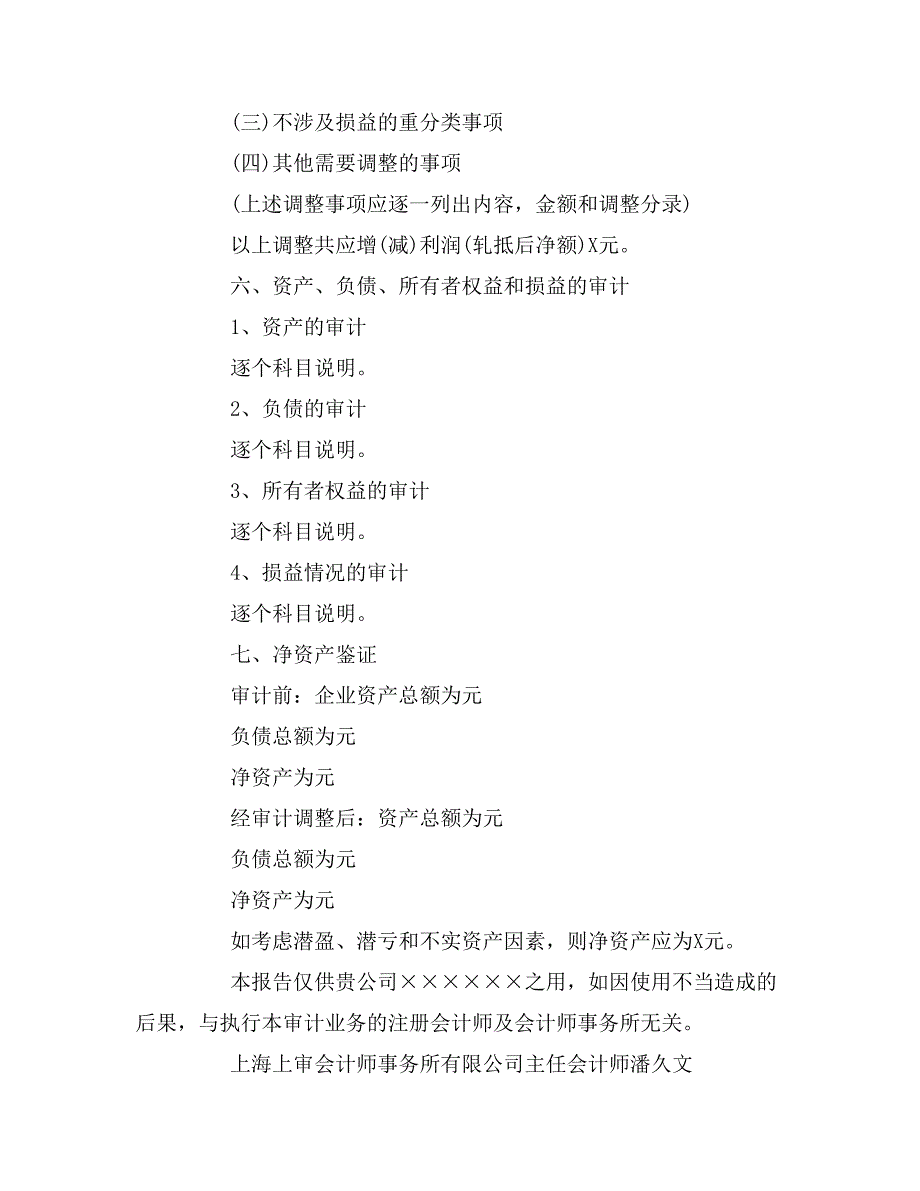 (三)不涉及损益的重分类事项

(四)其他需要调整的事项

(上述调整事项应逐一列出内容，金额和调整分录)

以上调整共应增(减)利润(轧抵后净额)X元。

六、资产、负债、所有者权益和损益的审计

1、资产的审计

逐个科目说明。

2、负债的审计

逐个科目说明。

3、所有者权益的审计

逐个科目说明。

4、损益情况的审计

逐个科目说明。

七、净资产鉴证

审计前：企业资产总额为元

负债总额为元

净资产为元

经审计调整后：资产总额为元

负债总额为元

净资产为元

如考虑潜盈、潜亏和不实资产因素，则净资产应为X元。

本报告仅供贵公司××××××之用，如因使用不当造成的后果，与执行本审计业务的注册会计师及会计师事务所无关。

上海上审会计师事务所有限公司主任会计师潘久文